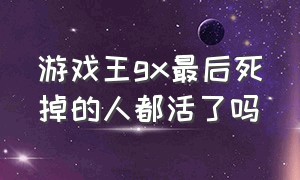 游戏王gx最后死掉的人都活了吗